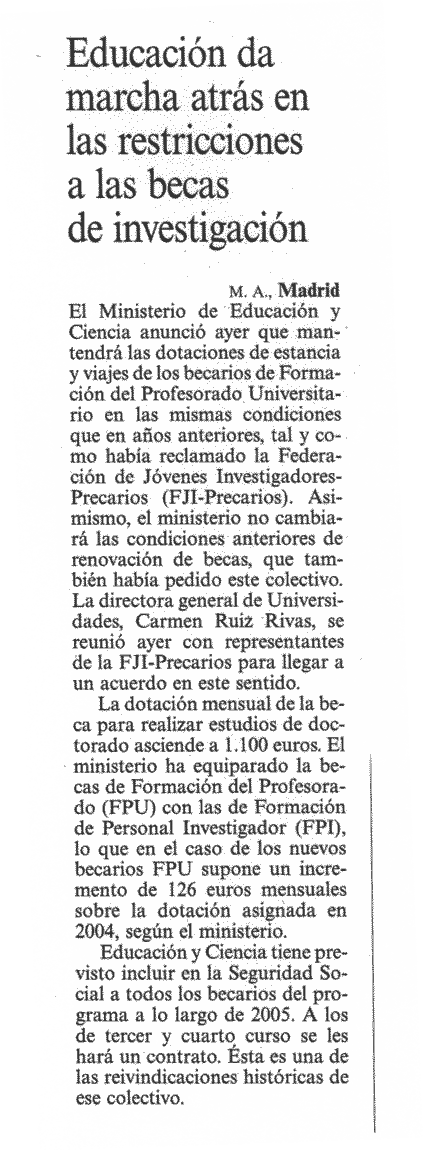 Educación da marcha atrás en las restricciones a las becas de investigación

M. A., **Madrid**

El Ministerio de Educación y Ciencia anunció ayer que mantendrá las dotaciones de estancia y viajes de los becarios de Formación del Profesorado Universitario en las mismas condiciones que en años anteriores, tal y como había reclamado la Federación de Jóvenes Investigadores-Precarios (FJI-Precarios). Asimismo, el ministerio no cambiará las condiciones anteriores de renovación de becas, que también había pedido este colectivo. La directora general de Universidades, Carmen Ruiz Rivas, se reunió ayer con representantes de la FJI-Precarios para llegar a un acuerdo en este sentido.

La dotación mensual de la beca para realizar estudios de doctorado asciende a 1.100 euros. El ministerio ha equiparado la becas de Formación del Profesorado (FPU) con las de Formación de Personal Investigador (FPI), lo que en el caso de los nuevos becarios FPU supone un incremento de 126 euros mensuales sobre la dotación asignada en 2004, según el ministerio.

Educación y Ciencia tiene previsto incluir en la Seguridad Social a todos los becarios del programa a lo largo de 2005. A los de tercer y cuarto curso se les hará un contrato. Ésta es una de las reivindicaciones históricas de ese colectivo.